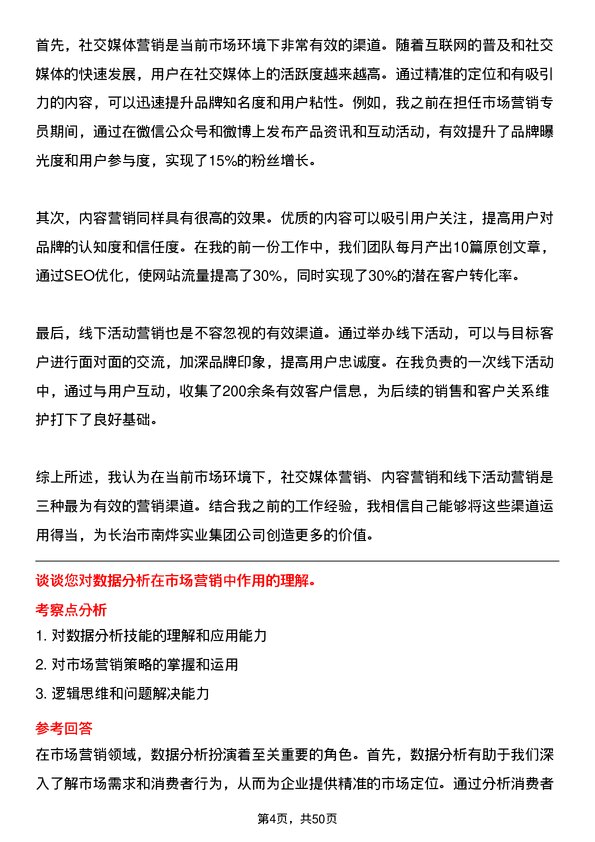 首先，社交媒体营销是当前市场环境下非常有效的渠道。随着互联网的普及和社交媒体的快速发展，用户在社交媒体上的活跃度越来越高。通过精准的定位和有吸引力的内容，可以迅速提升品牌知名度和用户粘性。例如，我之前在担任市场营销专员期间，通过在微信公众号和微博上发布产品资讯和互动活动，有效提升了品牌曝光度和用户参与度，实现了15%的粉丝增长。

其次，内容营销同样具有很高的效果。优质的内容可以吸引用户关注，提高用户对品牌的认知度和信任度。在我的前一份工作中，我们团队每月产出10篇原创文章，通过SEO优化，使网站流量提高了30%，同时实现了30%的潜在客户转化率。

最后，线下活动营销也是不容忽视的有效渠道。通过举办线下活动，可以与目标客户进行面对面的交流，加深品牌印象，提高用户忠诚度。在我负责的一次线下活动中，通过与用户互动，收集了200余条有效客户信息，为后续的销售和客户关系维护打下了良好基础。

综上所述，我认为在当前市场环境下，社交媒体营销、内容营销和线下活动营销是三种最为有效的营销渠道。结合我之前的工作经验，我相信自己能够将这些渠道运用得当，为长治市南烨实业集团公司创造更多的价值。

谈谈您对数据分析在市场营销中作用的理解。

考察点分析

1. 对数据分析技能的理解和应用能力

2. 对市场营销策略的掌握和运用

3. 逻辑思维和问题解决能力

参考回答

在市场营销领域，数据分析扮演着至关重要的角色。首先，数据分析有助于我们深入了解市场需求和消费者行为，从而为企业提供精准的市场定位。通过分析消费者

第4页，共50页